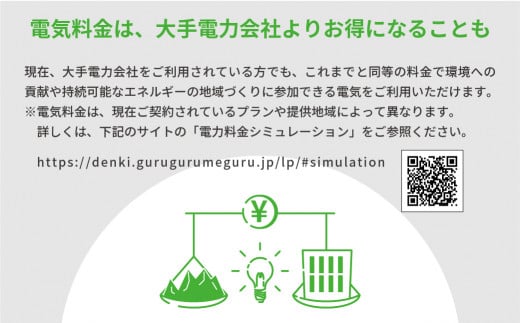 電気料金は、大手電力会社よりお得になることも

現在、大手電力会社をご利用されている方でも、これまでと同等の料金で環境への貢献や持続可能なエネルギーの地域づくりに参加できる電気をご利用いただけます。
※電気料金は、現在ご契約されているプランや提供地域によって異なります。
詳しくは、下記のサイトの「電力料金シミュレーション」をご参照ください。

https://denki.gurugurumeguru.jp/lp/#simulation

¥